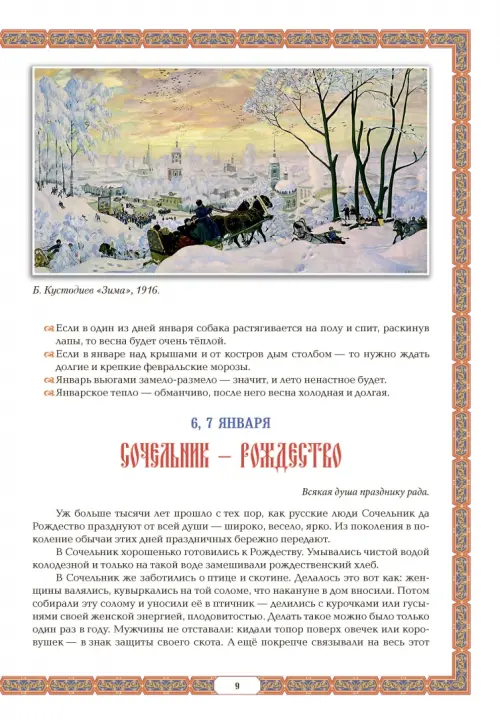 Б. Кустодиев «Зима», 1916.

Если в один из дней января собака растягивается на полу и спит, раскинув лапы, то весна будет очень тёплой.

Если в январе над крышами и от костров дым столбом — то нужно ждать долгие и крепкие февральские морозы.

Январь вьюгами замело-размело — значит, и лето ненастное будет.

Январское тепло — обманчиво, после него весна холодная и долгая.

6, 7 ЯНВАРЯ

СОЧЕЛЬНИК – РОЖДЕСТВО

Всякая душа празднику рада.

Уж больше тысячи лет прошло с тех пор, как русские люди Сочельник да Рождество празднуют от всей души — широко, весело, ярко. Из поколения в поколение обычаи этих дней праздничных бережно передают.

В Сочельник хорошенько готовились к Рождеству. Умывались чистой водой колодезной и только на такой воде замешивали рождественский хлеб.

В Сочельник же заботились о птице и скотине. Делалось это вот как: женщины валялись, кувыркались на той соломе, что накануне в дом вносили. Потом собирали эту солому и уносили её в птичник — делились с курочками или гусынями своей женской энергией, плодовитостью. Делать такое можно было только один раз в году. Мужчины не отставали: кидали топор поверх овечек или коровушек — в знак защиты своего скота. А ещё покрепче связывали на весь этот

9